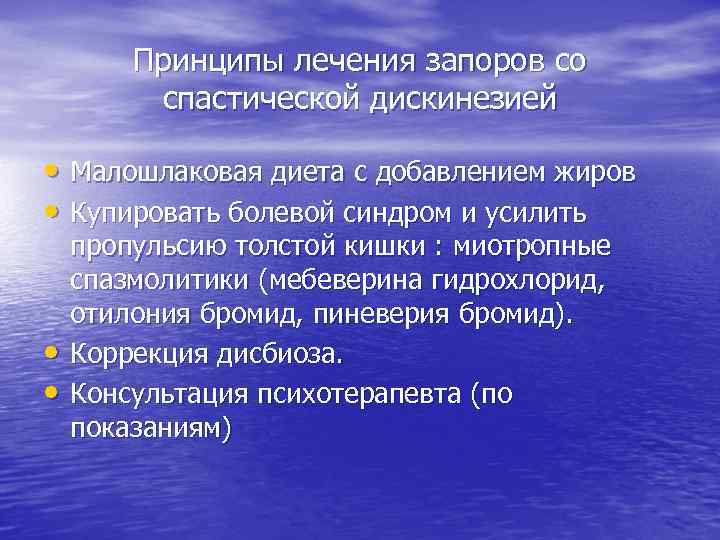 Принципы лечения запоров со спастической дискинезией

• Малошлаковая диета с добавлением жиров
• Купировать болевой синдром и усилить пропульсию толстой кишки : миотропные спазмолитики (мебеверина гидрохлорид, отилония бромид, пиневерия бромид).
• Коррекция дисбиоза.
• Консультация психотерапевта (по показаниям)